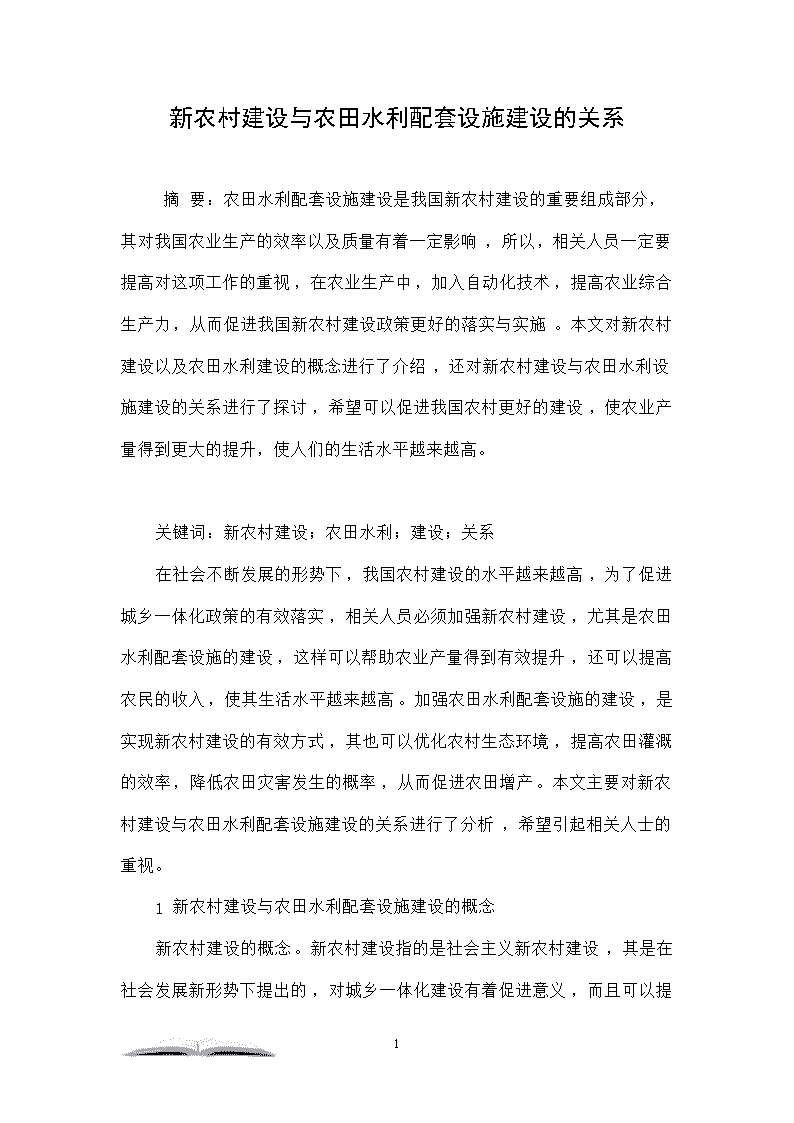 新农村建设与农田水利配套设施建设的关系

摘 要：农田水利配套设施建设是我国新农村建设的重要组成部分，其对我国农业生产的效率以及质量有着一定影响，所以，相关人员一定要提高对这项工作的重视，在农业生产中，加入自动化技术，提高农业综合生产力，从而促进我国新农村建设政策更好的落实与实施。本文对新农村建设以及农田水利建设的概念进行了介绍，还对新农村建设与农田水利设施建设的关系进行了探讨，希望可以促进我国农村更好的建设，使农业产量得到更大的提升，使人们的生活水平越来越高。

关键词：新农村建设；农田水利；建设；关系

在社会不断发展的形势下，我国农村建设的水平越来越高，为了促进城乡一体化政策的有效落实，相关人员必须加强新农村建设，尤其是农田水利配套设施的建设，这样可以帮助农业产量得到有效提升，还可以提高农民的收入，使其生活水平越来越高。加强农田水利配套设施的建设，是实现新农村建设的有效方式，其也可以优化农村生态环境，提高农田灌溉的效率，降低农田灾害发生的概率，从而促进农田增产。本文主要对新农村建设与农田水利配套设施建设的关系进行了分析，希望引起相关人士的重视。

1 新农村建设与农田水利配套设施建设的概念

新农村建设的概念。新农村建设指的是社会主义新农村建设，其是在社会发展新形势下提出的，对城乡一体化建设有着促进意义，而且可以提

1